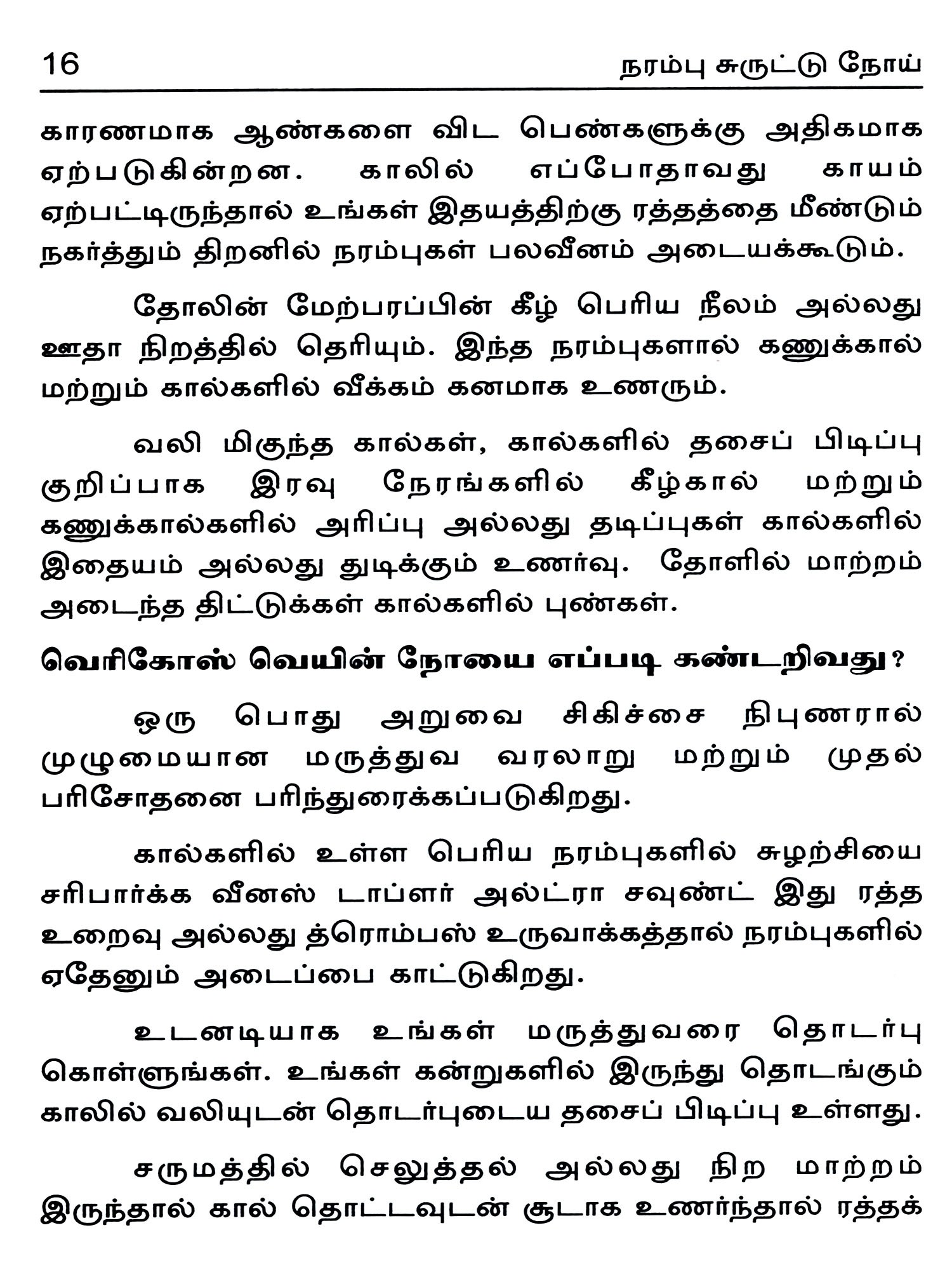 16 நரம்பு சுருட்டு நோய்

காரணமாக ஆண்களை விட பெண்களுக்கு அதிகமாக ஏற்படுகின்றன. காலில் எப்போதாவது காயம் ஏற்பட்டிருந்தால் உங்கள் இதயத்திற்கு ரத்தத்தை மீண்டும் நகர்த்தும் திறனில் நரம்புகள் பலவீனம் அடையக்கூடும்.

தோலின் மேற்பரப்பின் கீழ் பெரிய நீலம் அல்லது ஊதா நிறத்தில் தெரியும். இந்த நரம்புகளால் கணுக்கால் மற்றும் கால்களில் வீக்கம் கனமாக உணரும்.

வலி மிகுந்த கால்கள், கால்களில் தசைப் பிடிப்பு குறிப்பாக இரவு நேரங்களில் கீழ்கால் மற்றும் கணுக்கால்களில் அரிப்பு அல்லது தடிப்புகள் கால்களில் இதையம் அல்லது துடிக்கும் உணர்வு. தோளில் மாற்றம் அடைந்த திட்டுக்கள் கால்களில் புண்கள்.

வெரிகோஸ் வெயின் நோயை எப்படி கண்டறிவது?

ஒரு பொது அறுவை சிகிச்சை நிபுணரால் முழுமையான மருத்துவ வரலாறு மற்றும் முதல் பரிசோதனை பரிந்துரைக்கப்படுகிறது.

கால்களில் உள்ள பெரிய நரம்புகளில் சுழற்சியை சரிபார்க்க வீனஸ் டாப்ளர் அல்ட்ரா சவுண்ட் இது ரத்த உறைவு அல்லது த்ரொம்பஸ் உருவாக்கத்தால் நரம்புகளில் ஏதேனும் அடைப்பை காட்டுகிறது.

உடனடியாக உங்கள் மருத்துவரை தொடர்பு கொள்ளுங்கள். உங்கள் கன்றுகளில் இருந்து தொடங்கும் காலில் வலியுடன் தொடர்புடைய தசைப் பிடிப்பு உள்ளது.

சருமத்தில் செலுத்தல் அல்லது நிற மாற்றம் இருந்தால் கால் தொட்டவுடன் சூடாக உணர்ந்தால் ரத்தக்